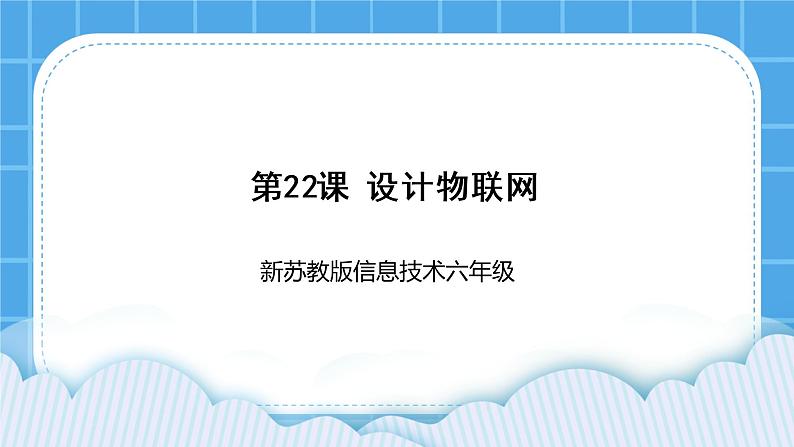 第22课 设计物联网

新苏教版信息技术六年级